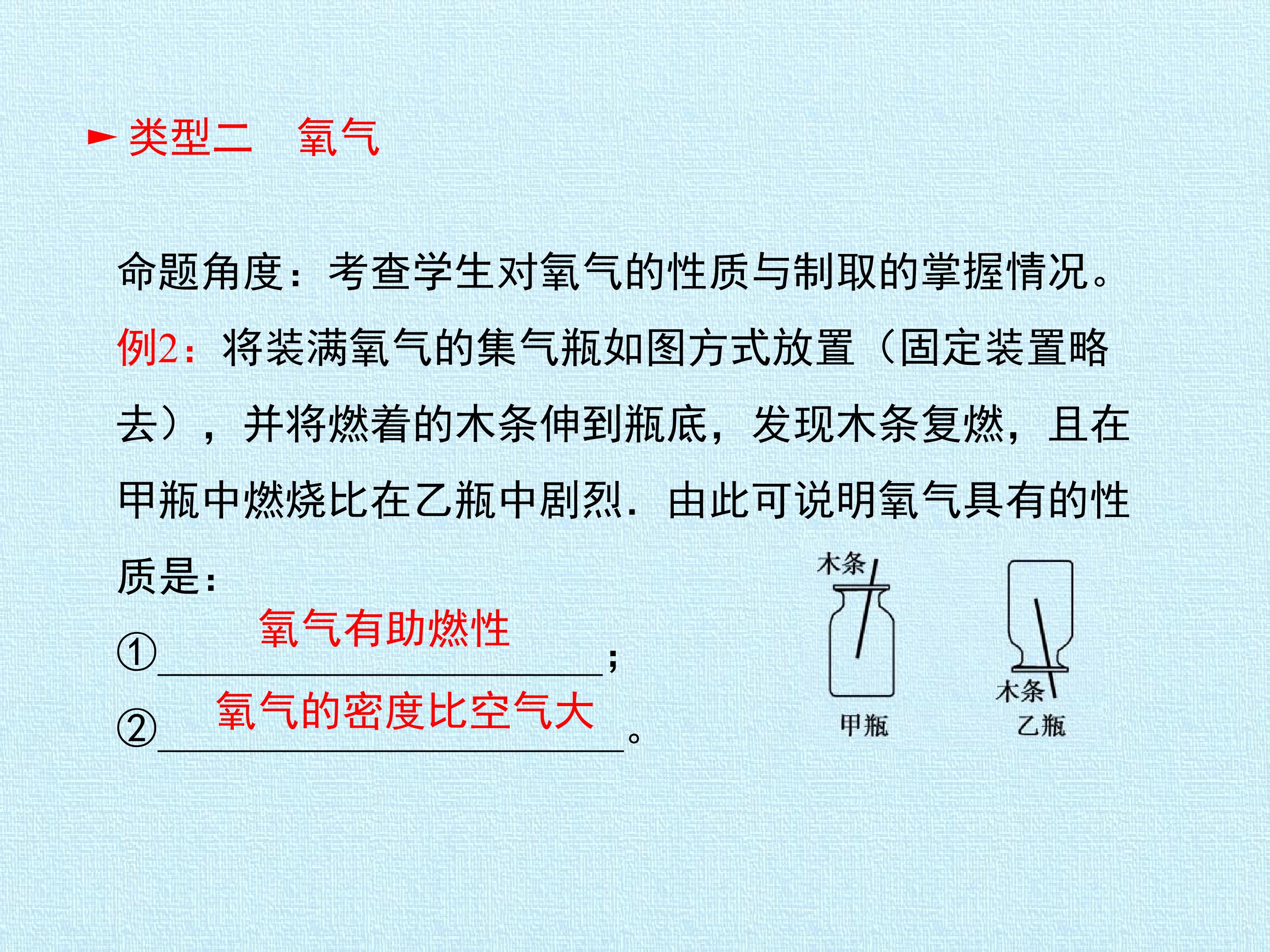 ► 类型二　氧气

命题角度：考查学生对氧气的性质与制取的掌握情况。

例2：将装满氧气的集气瓶如图方式放置（固定装置略去），并将燃着的木条伸到瓶底，发现木条复燃，且在甲瓶中燃烧比在乙瓶中剧烈．由此可说明氧气具有的性质是：

①氧气有助燃性；
②氧气的密度比空气大。

木条
甲瓶
木条
乙瓶